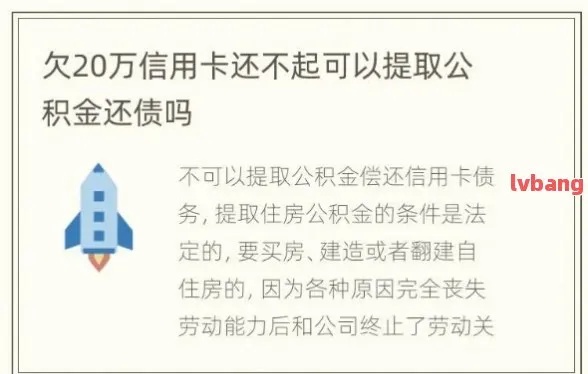 欠20万信用卡还不起可以提取公积金还债吗

不可以提取公积金偿还信用卡债务，提取住房公积金的条件是法定的，要买房、建造或者翻建自住房的，因为各种原因完全丧失劳动能力后和公司终止了劳动关

lvbang